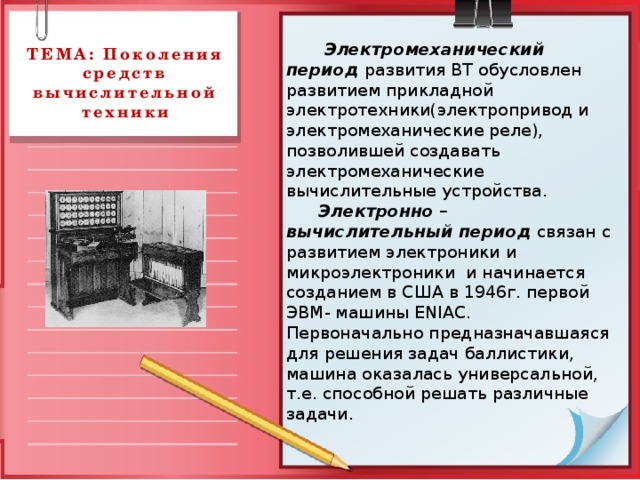 ТЕМА: Поколения средств вычислительной техники

Электромеханический период развития ВТ обусловлен развитием прикладной электротехники(электропривод и электромеханические реле), позволившей создавать электромеханические вычислительные устройства.

Электронно – вычислительный период связан с развитием электроники и микроэлектроники и начинается созданием в США в 1946г. первой ЭВМ- машины ENIAC. Первоначально предназначавшаяся для решения задач баллистики, машина оказалась универсальной, т.е. способной решать различные задачи.